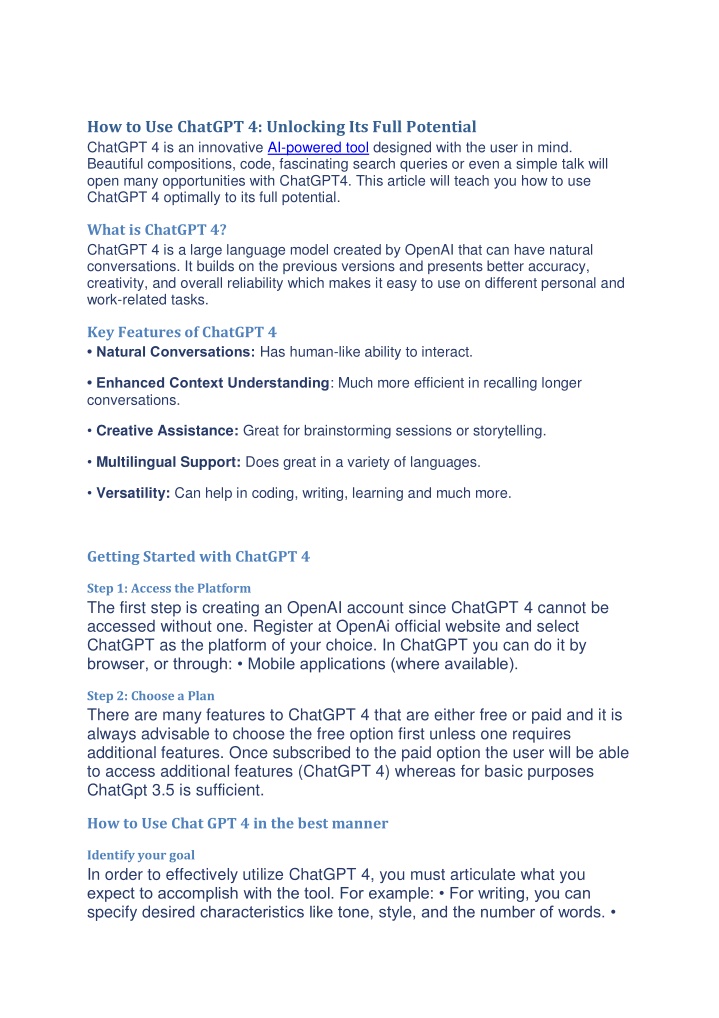 How to Use ChatGPT 4: Unlocking Its Full Potential

ChatGPT 4 is an innovative AI-powered tool designed with the user in mind. Beautiful compositions, code, fascinating search queries or even a simple talk will open many opportunities with ChatGPT4. This article will teach you how to use ChatGPT 4 optimally to its full potential.

What is ChatGPT 4?

ChatGPT 4 is a large language model created by OpenAI that can have natural conversations. It builds on the previous versions and presents better accuracy, creativity, and overall reliability which makes it easy to use on different personal and work-related tasks.

Key Features of ChatGPT 4

• Natural Conversations: Has human-like ability to interact.

• Enhanced Context Understanding: Much more efficient in recalling longer conversations.

• Creative Assistance: Great for brainstorming sessions or storytelling.

• Multilingual Support: Does great in a variety of languages.

• Versatility: Can help in coding, writing, learning and much more.

Getting Started with ChatGPT 4

Step 1: Access the Platform

The first step is creating an OpenAI account since ChatGPT 4 cannot be accessed without one. Register at OpenAi official website and select ChatGPT as the platform of your choice. In ChatGPT you can do it by browser, or through: • Mobile applications (where available).

Step 2: Choose a Plan

There are many features to ChatGPT 4 that are either free or paid and it is always advisable to choose the free option first unless one requires additional features. Once subscribed to the paid option the user will be able to access additional features (ChatGPT 4) whereas for basic purposes ChatGpt 3.5 is sufficient.

How to Use Chat GPT 4 in the best manner

Identify your goal

In order to effectively utilize ChatGPT 4, you must articulate what you expect to accomplish with the tool. For example: • For writing, you can specify desired characteristics like tone, style, and the number of words. •